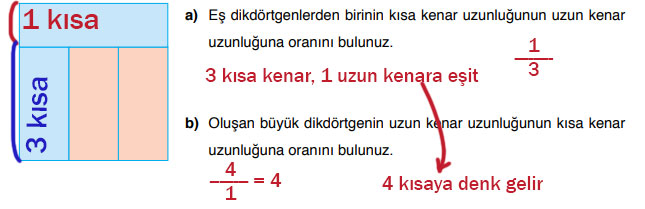 1 kısa

3 kısa

a) Eş dikdörtgenlerden birinin kısa kenar uzunluğunun uzun kenar uzunluğuna oranını bulunuz.

$\frac{1}{3}$

3 kısa kenar, 1 uzun kenara eşit

b) Oluşan büyük dikdörtgenin uzun kenar uzunluğunun kısa kenar uzunluğuna oranını bulunuz.

$\frac{4}{1} = 4$

4 kısaya denk gelir